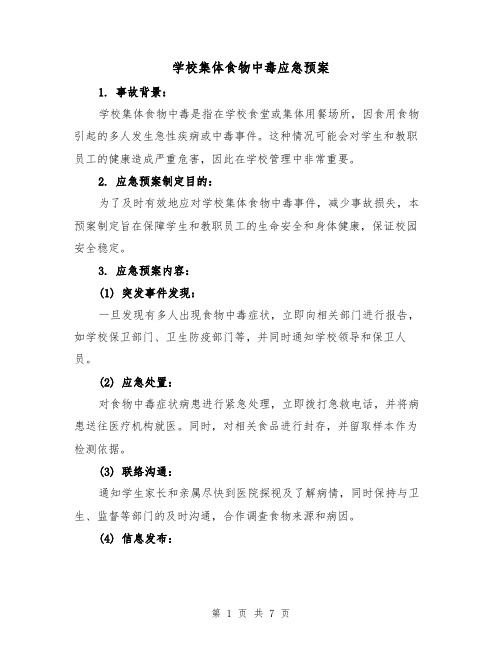 学校集体食物中毒应急预案

1. 事故背景：

学校集体食物中毒是指在学校食堂或集体用餐场所，因食用食物引起的多人发生急性疾病或中毒事件。这种情况可能会对学生和教职员工的健康造成严重危害，因此在学校管理中非常重要。

2. 应急预案制定目的：

为了及时有效地应对学校集体食物中毒事件，减少事故损失，本预案制定旨在保障学生和教职员工的生命安全和身体健康，保证校园安全稳定。

3. 应急预案内容：

(1) 突发事件发现：

一旦发现有多人出现食物中毒症状，立即向相关部门进行报告，如学校保卫部门、卫生防疫部门等，并同时通知学校领导和保卫人员。

(2) 应急处置：

对食物中毒症状病患进行紧急处理，立即拨打急救电话，并将病患送往医疗机构就医。同时，对相关食品进行封存，并留取样本作为检测依据。

(3) 联络沟通：

通知学生家长和亲属尽快到医院探视及了解病情，同时保持与卫生、监督等部门的及时沟通，合作调查食物来源和病因。

(4) 信息发布：

第 1 页 共 7 页